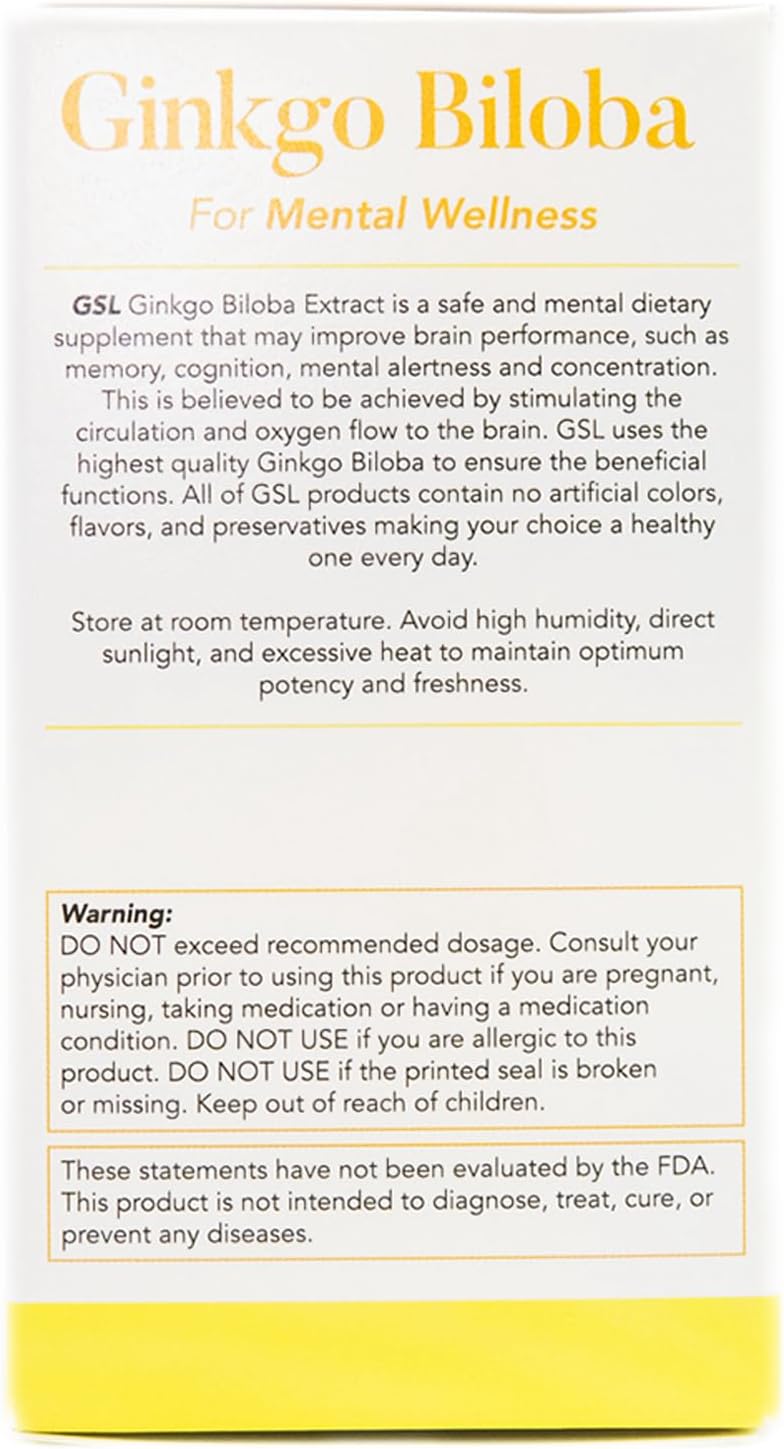 Ginkgo Biloba

For Mental Wellness

GSL Ginkgo Biloba Extract is a safe and mental dietary supplement that may improve brain performance, such as memory, cognition, mental alertness and concentration. This is believed to be achieved by stimulating the circulation and oxygen flow to the brain. GSL uses the highest quality Ginkgo Biloba to ensure the beneficial functions. All of GSL products contain no artificial colors, flavors, and preservatives making your choice a healthy one every day.

Store at room temperature. Avoid high humidity, direct sunlight, and excessive heat to maintain optimum potency and freshness.

Warning:
DO NOT exceed recommended dosage. Consult your physician prior to using this product if you are pregnant, nursing, taking medication or having a medication condition. DO NOT USE if you are allergic to this product. DO NOT USE if the printed seal is broken or missing. Keep out of reach of children.

These statements have not been evaluated by the FDA. This product is not intended to diagnose, treat, cure, or prevent any diseases.